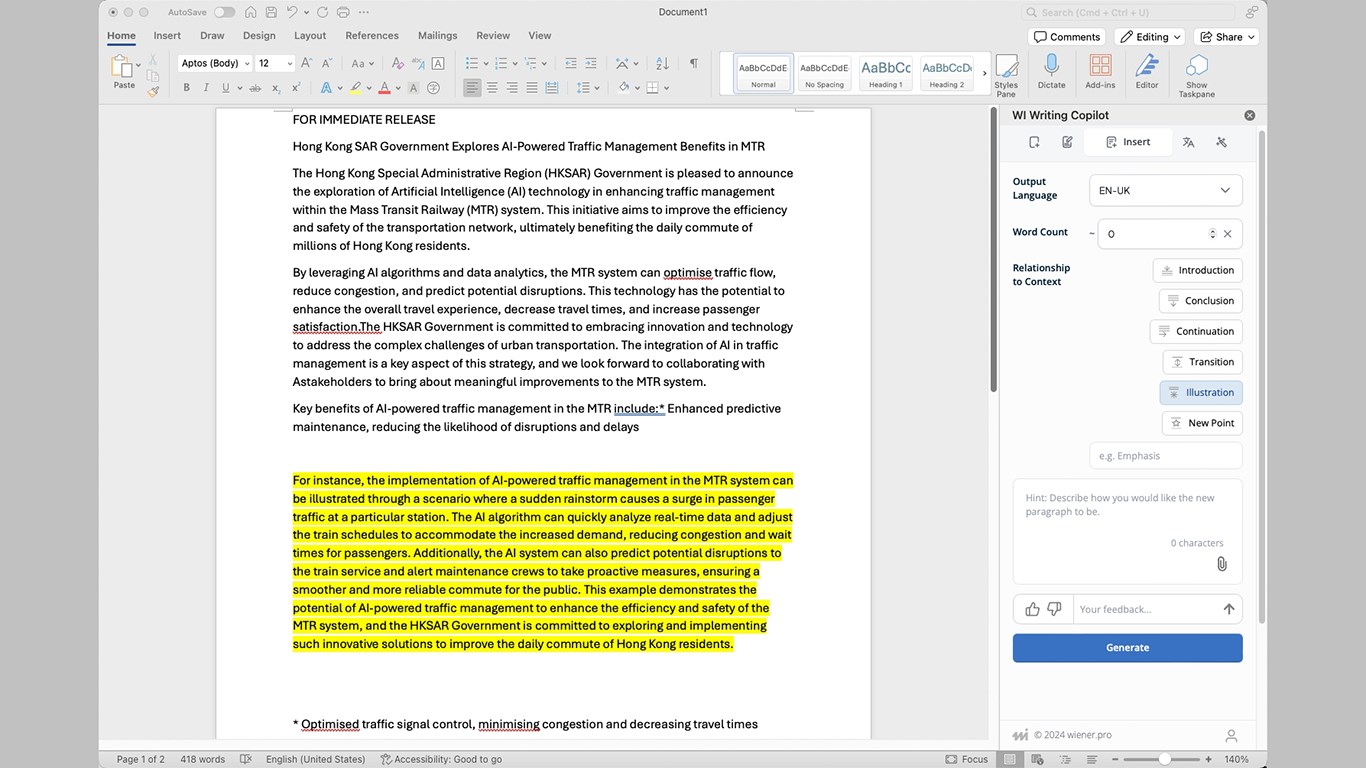 AutoSave Document1 Search (Cmd + Ctrl + U)

Home Insert Draw Design Layout References Mailings Review View

Comments Editing Share

Paste Aptos (Body) 12

AaBbCcDdE Normal AaBbCcDdE No Spacing AaBbCc Heading 1 AaBbCcD Heading 2 Styles Pane Dictate Add-ins Editor Show Taskpane

FOR IMMEDIATE RELEASE

Hong Kong SAR Government Explores AI-Powered Traffic Management Benefits in MTR

The Hong Kong Special Administrative Region (HKSAR) Government is pleased to announce the exploration of Artificial Intelligence (AI) technology in enhancing traffic management within the Mass Transit Railway (MTR) system. This initiative aims to improve the efficiency and safety of the transportation network, ultimately benefiting the daily commute of millions of Hong Kong residents.

By leveraging AI algorithms and data analytics, the MTR system can optimise traffic flow, reduce congestion, and predict potential disruptions. This technology has the potential to enhance the overall travel experience, decrease travel times, and increase passenger satisfaction.The HKSAR Government is committed to embracing innovation and technology to address the complex challenges of urban transportation. The integration of AI in traffic management is a key aspect of this strategy, and we look forward to collaborating with Astakeholders to bring about meaningful improvements to the MTR system.

Key benefits of AI-powered traffic management in the MTR include:* Enhanced predictive maintenance, reducing the likelihood of disruptions and delays

For instance, the implementation of AI-powered traffic management in the MTR system can be illustrated through a scenario where a sudden rainstorm causes a surge in passenger traffic at a particular station. The AI algorithm can quickly analyze real-time data and adjust the train schedules to accommodate the increased demand, reducing congestion and wait times for passengers. Additionally, the AI system can also predict potential disruptions to the train service and alert maintenance crews to take proactive measures, ensuring a smoother and more reliable commute for the public. This example demonstrates the potential of AI-powered traffic management to enhance the efficiency and safety of the MTR system, and the HKSAR Government is committed to exploring and implementing such innovative solutions to improve the daily commute of Hong Kong residents.

* Optimised traffic signal control, minimising congestion and decreasing travel times

WI Writing Copilot

Insert

Output Language EN-UK

Word Count ~ 0

Relationship to Context

Introduction
Conclusion
Continuation
Transition
Illustration
New Point

e.g. Emphasis

Hint: Describe how you would like the new paragraph to be.

0 characters

Your feedback...

Generate

© 2024 wiener.pro

Page 1 of 2 418 words English (United States) Accessibility: Good to go Focus 140%